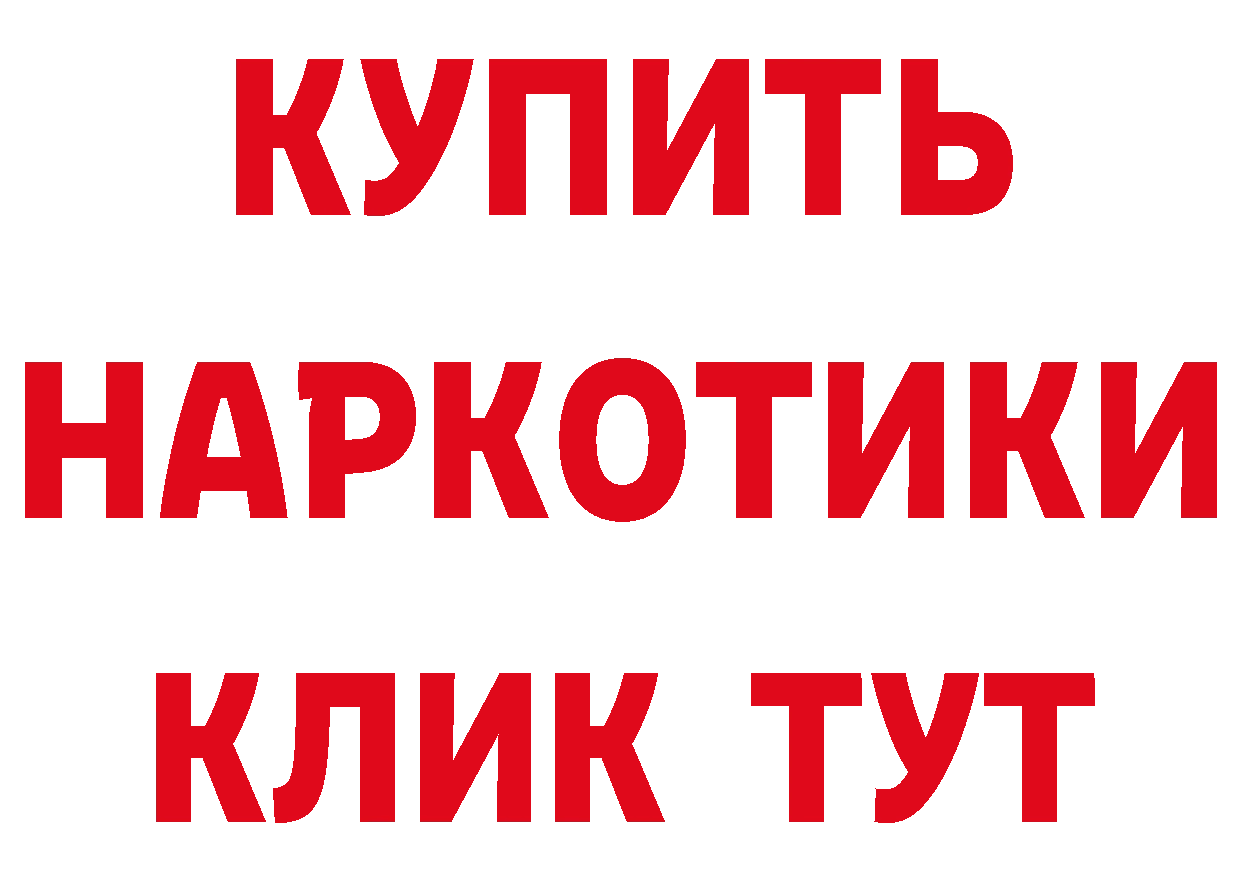 КУПИТЬ НАРКОТИКИ КЛИК ТУТ